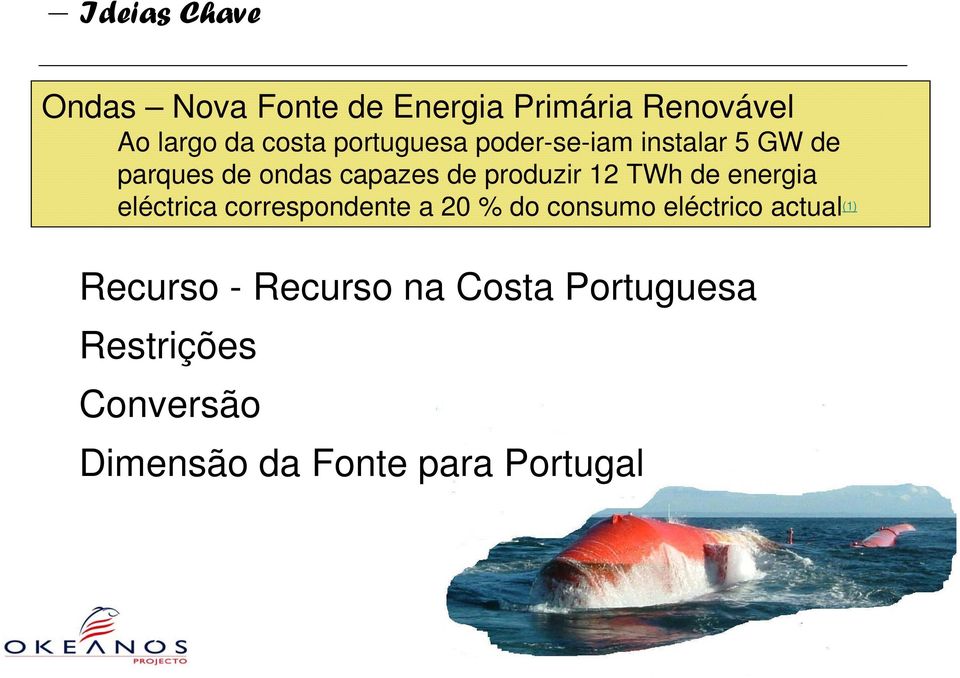 – Ideias Chave

Ondas – Nova Fonte de Energia Primária Renovável
Ao largo da costa portuguesa poder-se-iam instalar 5 GW de parques de ondas capazes de produzir 12 TWh de energia eléctrica correspondente a 20 % do consumo eléctrico actual(1)

Recurso - Recurso na Costa Portuguesa

Restrições

Conversão

Dimensão da Fonte para Portugal

OKEANOS
PROJECTO